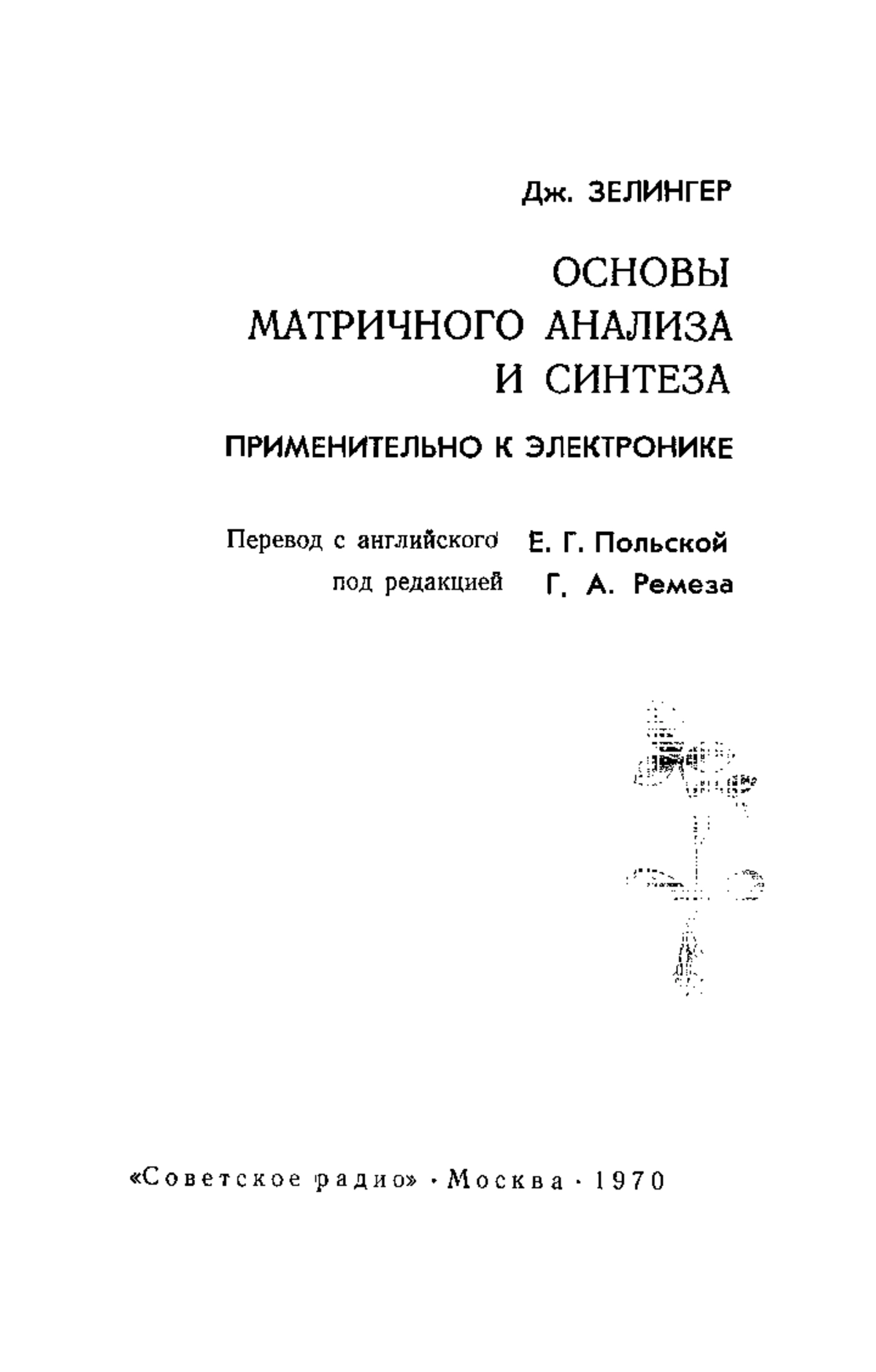 Дж. ЗЕЛИНГЕР

ОСНОВЫ МАТРИЧНОГО АНАЛИЗА И СИНТЕЗА

ПРИМЕНИТЕЛЬНО К ЭЛЕКТРОНИКЕ

Перевод с английского Е. Г. Польской
под редакцией Г. А. Ремеза

«Советское радио» · Москва · 1970